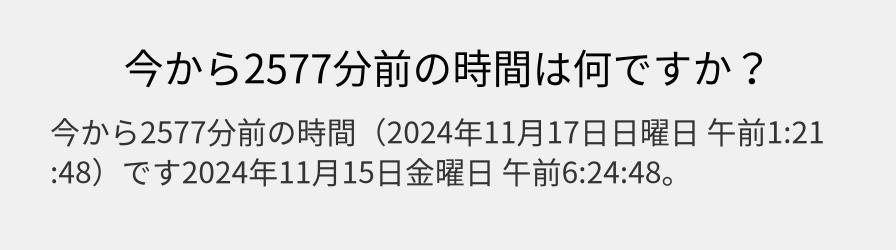 今から2577分前の時間は何ですか？

今から2577分前の時間（2024年11月17日日曜日 午前1:21:48）です2024年11月15日金曜日 午前6:24:48。